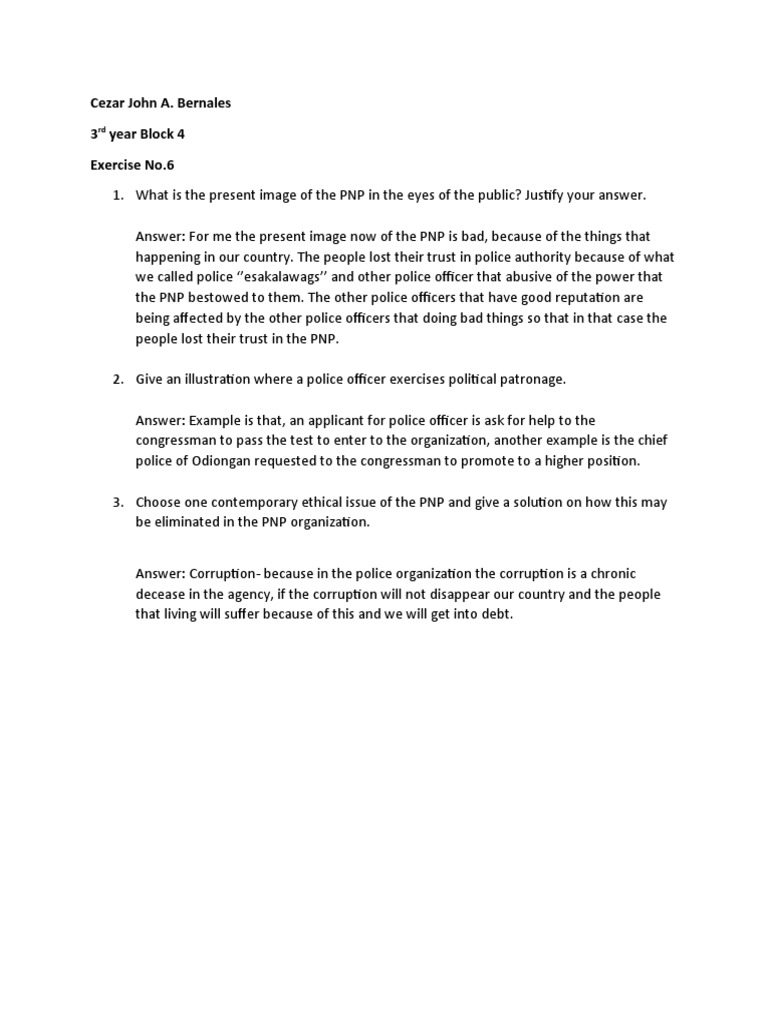 Cezar John A. Bernales

3rd year Block 4

Exercise No.6

1. What is the present image of the PNP in the eyes of the public? Justify your answer.

Answer: For me the present image now of the PNP is bad, because of the things that happening in our country. The people lost their trust in police authority because of what we called police ‘’esakalawags’’ and other police officer that abusive of the power that the PNP bestowed to them. The other police officers that have good reputation are being affected by the other police officers that doing bad things so that in that case the people lost their trust in the PNP.

2. Give an illustration where a police officer exercises political patronage.

Answer: Example is that, an applicant for police officer is ask for help to the congressman to pass the test to enter to the organization, another example is the chief police of Odiongan requested to the congressman to promote to a higher position.

3. Choose one contemporary ethical issue of the PNP and give a solution on how this may be eliminated in the PNP organization.

Answer: Corruption- because in the police organization the corruption is a chronic decease in the agency, if the corruption will not disappear our country and the people that living will suffer because of this and we will get into debt.